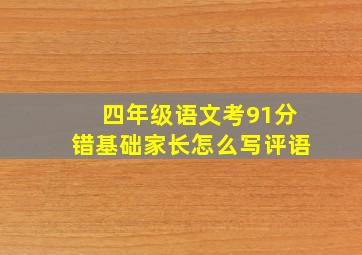 四年级语文考91分
错基础家长怎么写评语